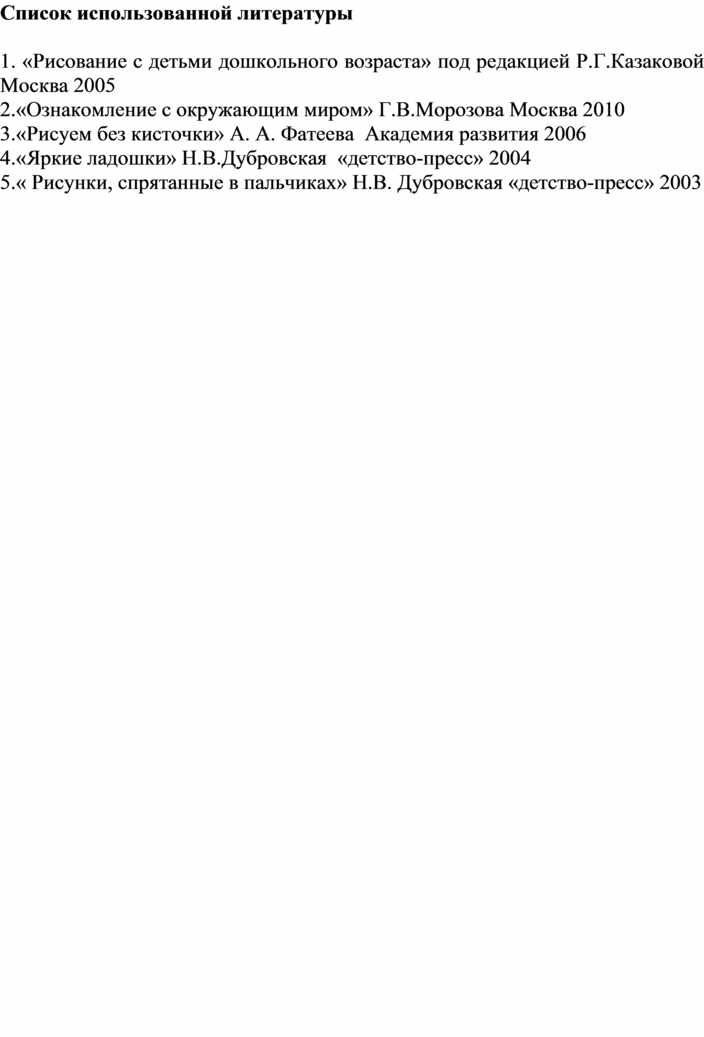 Список использованной литературы

1. «Рисование с детьми дошкольного возраста» под редакцией Р.Г.Казаковой Москва 2005
2.«Ознакомление с окружающим миром» Г.В.Морозова Москва 2010
3.«Рисуем без кисточки» А. А. Фатеева Академия развития 2006
4.«Яркие ладошки» Н.В.Дубровская «детство-пресс» 2004
5.« Рисунки, спрятанные в пальчиках» Н.В. Дубровская «детство-пресс» 2003